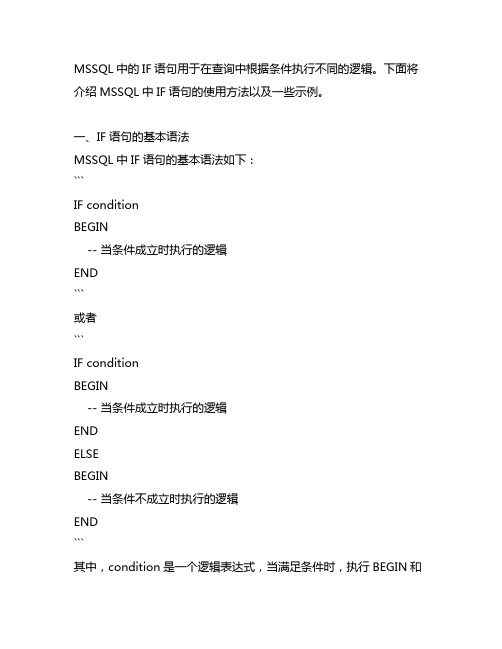 MSSQL 中的 IF 语句用于在查询中根据条件执行不同的逻辑。下面将介绍 MSSQL 中 IF 语句的使用方法以及一些示例。

一、IF 语句的基本语法
MSSQL 中 IF 语句的基本语法如下：
```
IF condition
BEGIN
    -- 当条件成立时执行的逻辑
END
```
或者
```
IF condition
BEGIN
    -- 当条件成立时执行的逻辑
END
ELSE
BEGIN
    -- 当条件不成立时执行的逻辑
END
```
其中，condition 是一个逻辑表达式，当满足条件时，执行 BEGIN 和